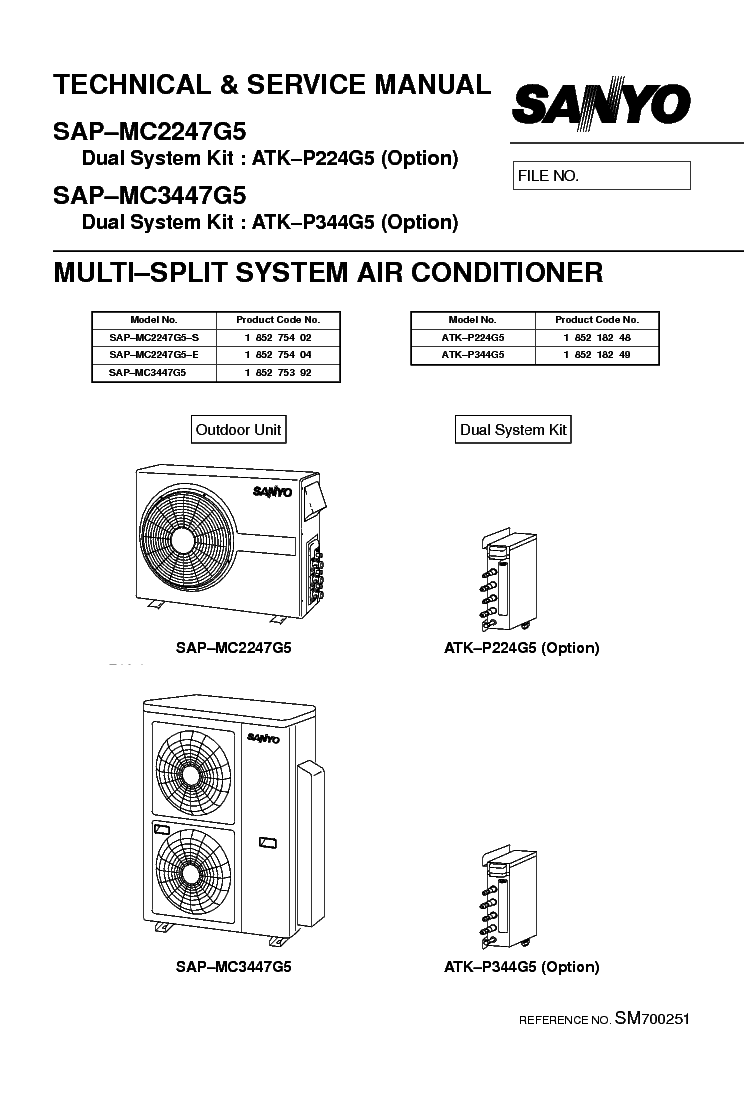 TECHNICAL & SERVICE MANUAL

SANYO

SAP–MC2247G5
Dual System Kit : ATK–P224G5 (Option)

FILE NO.

SAP–MC3447G5
Dual System Kit : ATK–P344G5 (Option)

MULTI–SPLIT SYSTEM AIR CONDITIONER

| Model No. | Product Code No. |
|---|---|
| SAP–MC2247G5–S | 1 852 754 02 |
| SAP–MC2247G5–E | 1 852 754 04 |
| SAP–MC3447G5 | 1 852 753 92 |

| Model No. | Product Code No. |
|---|---|
| ATK–P224G5 | 1 852 182 48 |
| ATK–P344G5 | 1 852 182 49 |

Outdoor Unit

Dual System Kit

SANYO

SAP–MC2247G5

ATK–P224G5 (Option)

SANYO

SAP–MC3447G5

ATK–P344G5 (Option)

REFERENCE NO. SM700251